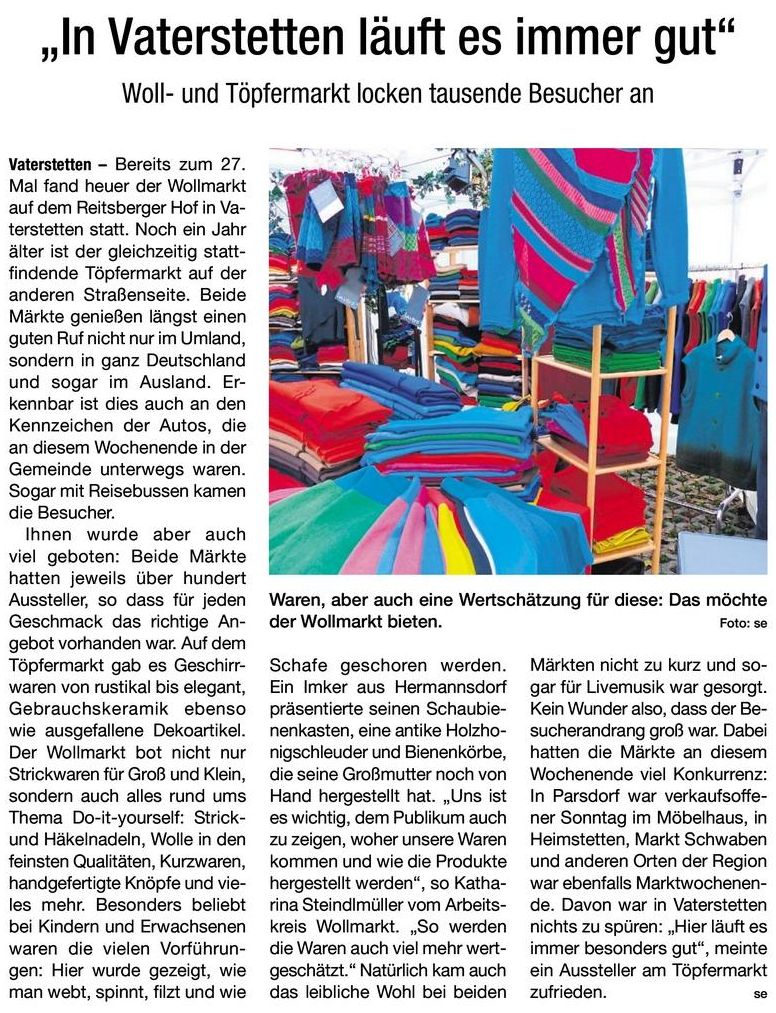 „In Vaterstetten läuft es immer gut“

Woll- und Töpfermarkt locken tausende Besucher an

Vaterstetten – Bereits zum 27. Mal fand heuer der Wollmarkt auf dem Reitsberger Hof in Vaterstetten statt. Noch ein Jahr älter ist der gleichzeitig stattfindende Töpfermarkt auf der anderen Straßenseite. Beide Märkte genießen längst einen guten Ruf nicht nur im Umland, sondern in ganz Deutschland und sogar im Ausland. Erkennbar ist dies auch an den Kennzeichen der Autos, die an diesem Wochenende in der Gemeinde unterwegs waren. Sogar mit Reisebussen kamen die Besucher.

Ihnen wurde aber auch viel geboten: Beide Märkte hatten jeweils über hundert Aussteller, so dass für jeden Geschmack das richtige Angebot vorhanden war. Auf dem Töpfermarkt gab es Geschirrwaren von rustikal bis elegant, Gebrauchskeramik ebenso wie ausgefallene Dekoartikel. Der Wollmarkt bot nicht nur Strickwaren für Groß und Klein, sondern auch alles rund ums Thema Do-it-yourself: Strick- und Häkelnadeln, Wolle in den feinsten Qualitäten, Kurzwaren, handgefertigte Knöpfe und vieles mehr. Besonders beliebt bei Kindern und Erwachsenen waren die vielen Vorführungen: Hier wurde gezeigt, wie man webt, spinnt, filzt und wie

Waren, aber auch eine Wertschätzung für diese: Das möchte der Wollmarkt bieten.
Foto: se

Schafe geschoren werden. Ein Imker aus Hermannsdorf präsentierte seinen Schaubienenkasten, eine antike Holzhonigschleuder und Bienenkörbe, die seine Großmutter noch von Hand hergestellt hat. „Uns ist es wichtig, dem Publikum auch zu zeigen, woher unsere Waren kommen und wie die Produkte hergestellt werden“, so Katharina Steindlmüller vom Arbeitskreis Wollmarkt. „So werden die Waren auch viel mehr wertgeschätzt.“ Natürlich kam auch das leibliche Wohl bei beiden

Märkten nicht zu kurz und sogar für Livemusik war gesorgt. Kein Wunder also, dass der Besucherandrang groß war. Dabei hatten die Märkte an diesem Wochenende viel Konkurrenz: In Parsdorf war verkaufsoffener Sonntag im Möbelhaus, in Heimstetten, Markt Schwaben und anderen Orten der Region war ebenfalls Marktwochenende. Davon war in Vaterstetten nichts zu spüren: „Hier läuft es immer besonders gut“, meinte ein Aussteller am Töpfermarkt zufrieden.
se